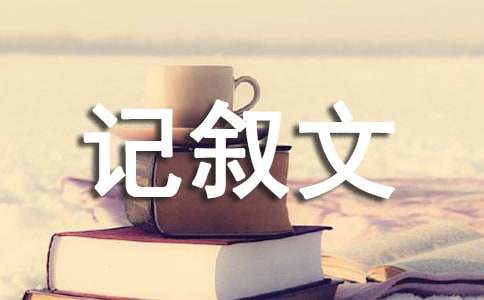 记叙文